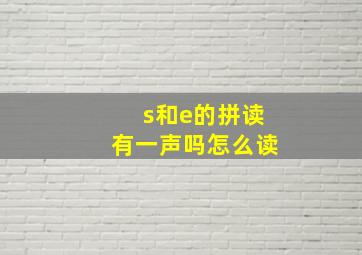 s和e的拼读
有一声吗怎么读